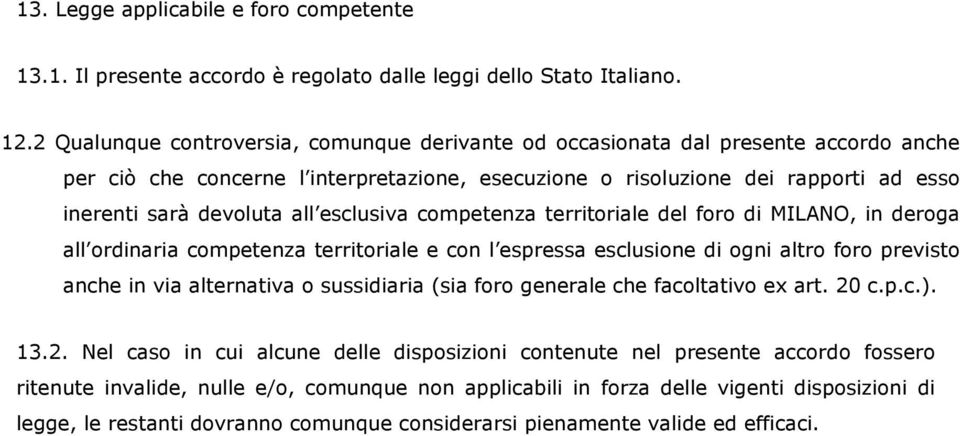 13. Legge applicabile e foro competente

13.1. Il presente accordo è regolato dalle leggi dello Stato Italiano.

12.2 Qualunque controversia, comunque derivante od occasionata dal presente accordo anche per ciò che concerne l'interpretazione, esecuzione o risoluzione dei rapporti ad esso inerenti sarà devoluta all'esclusiva competenza territoriale del foro di MILANO, in deroga all'ordinaria competenza territoriale e con l'espressa esclusione di ogni altro foro previsto anche in via alternativa o sussidiaria (sia foro generale che facoltativo ex art. 20 c.p.c.).

13.2. Nel caso in cui alcune delle disposizioni contenute nel presente accordo fossero ritenute invalide, nulle e/o, comunque non applicabili in forza delle vigenti disposizioni di legge, le restanti dovranno comunque considerarsi pienamente valide ed efficaci.